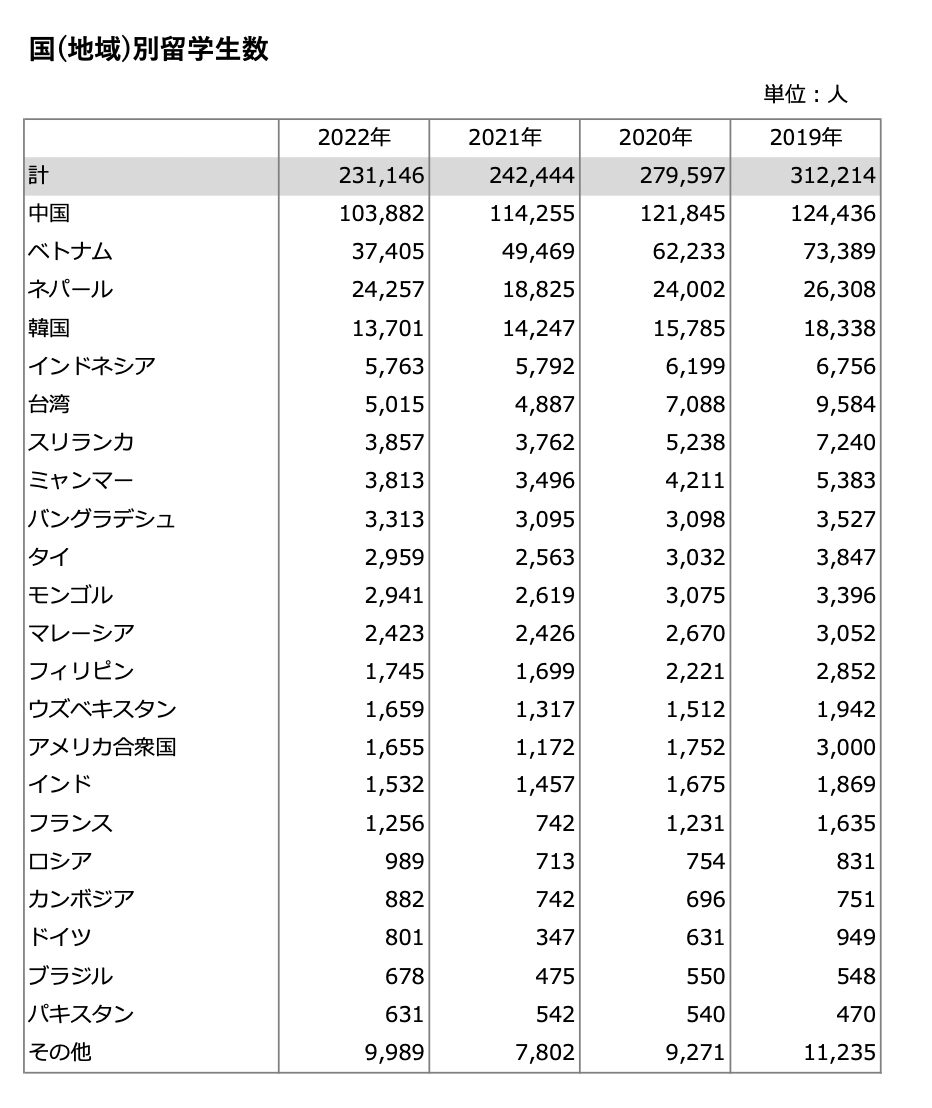 国(地域)別留学生数

単位：人

| | 2022年 | 2021年 | 2020年 | 2019年 |
|---|---|---|---|---|
| 計 | 231,146 | 242,444 | 279,597 | 312,214 |
| 中国 | 103,882 | 114,255 | 121,845 | 124,436 |
| ベトナム | 37,405 | 49,469 | 62,233 | 73,389 |
| ネパール | 24,257 | 18,825 | 24,002 | 26,308 |
| 韓国 | 13,701 | 14,247 | 15,785 | 18,338 |
| インドネシア | 5,763 | 5,792 | 6,199 | 6,756 |
| 台湾 | 5,015 | 4,887 | 7,088 | 9,584 |
| スリランカ | 3,857 | 3,762 | 5,238 | 7,240 |
| ミャンマー | 3,813 | 3,496 | 4,211 | 5,383 |
| バングラデシュ | 3,313 | 3,095 | 3,098 | 3,527 |
| タイ | 2,959 | 2,563 | 3,032 | 3,847 |
| モンゴル | 2,941 | 2,619 | 3,075 | 3,396 |
| マレーシア | 2,423 | 2,426 | 2,670 | 3,052 |
| フィリピン | 1,745 | 1,699 | 2,221 | 2,852 |
| ウズベキスタン | 1,659 | 1,317 | 1,512 | 1,942 |
| アメリカ合衆国 | 1,655 | 1,172 | 1,752 | 3,000 |
| インド | 1,532 | 1,457 | 1,675 | 1,869 |
| フランス | 1,256 | 742 | 1,231 | 1,635 |
| ロシア | 989 | 713 | 754 | 831 |
| カンボジア | 882 | 742 | 696 | 751 |
| ドイツ | 801 | 347 | 631 | 949 |
| ブラジル | 678 | 475 | 550 | 548 |
| パキスタン | 631 | 542 | 540 | 470 |
| その他 | 9,989 | 7,802 | 9,271 | 11,235 |